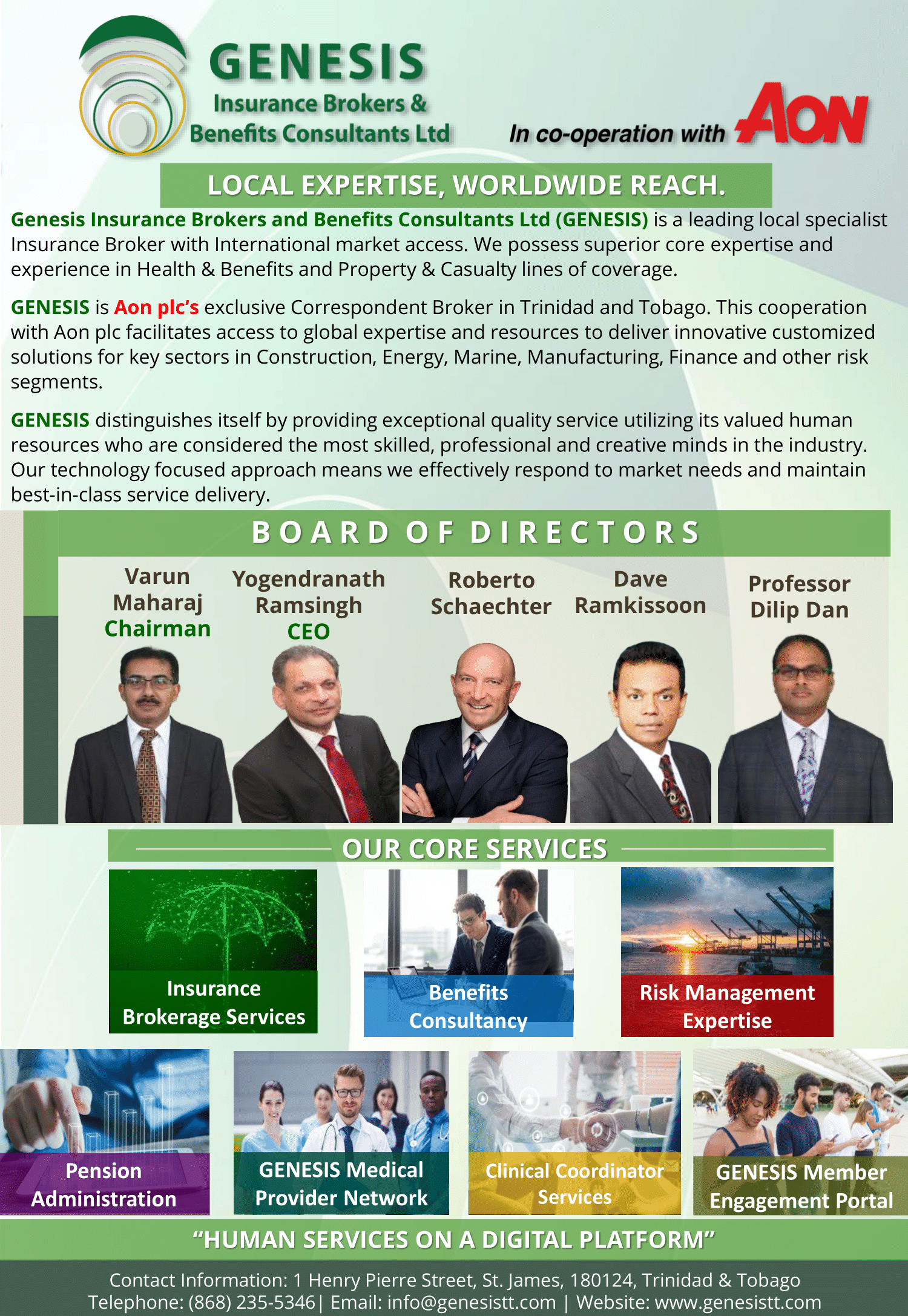 GENESIS
Insurance Brokers & Benefits Consultants Ltd

In co-operation with AON

LOCAL EXPERTISE, WORLDWIDE REACH.

Genesis Insurance Brokers and Benefits Consultants Ltd (GENESIS) is a leading local specialist Insurance Broker with International market access. We possess superior core expertise and experience in Health & Benefits and Property & Casualty lines of coverage.

GENESIS is Aon plc's exclusive Correspondent Broker in Trinidad and Tobago. This cooperation with Aon plc facilitates access to global expertise and resources to deliver innovative customized solutions for key sectors in Construction, Energy, Marine, Manufacturing, Finance and other risk segments.

GENESIS distinguishes itself by providing exceptional quality service utilizing its valued human resources who are considered the most skilled, professional and creative minds in the industry. Our technology focused approach means we effectively respond to market needs and maintain best-in-class service delivery.

BOARD OF DIRECTORS

Varun Maharaj Chairman

Yogendranath Ramsingh CEO

Roberto Schaechter

Dave Ramkissoon

Professor Dilip Dan

OUR CORE SERVICES

Insurance Brokerage Services

Benefits Consultancy

Risk Management Expertise

Pension Administration

GENESIS Medical Provider Network

Clinical Coordinator Services

GENESIS Member Engagement Portal

"HUMAN SERVICES ON A DIGITAL PLATFORM"

Contact Information: 1 Henry Pierre Street, St. James, 180124, Trinidad & Tobago
Telephone: (868) 235-5346| Email: info@genesistt.com | Website: www.genesistt.com